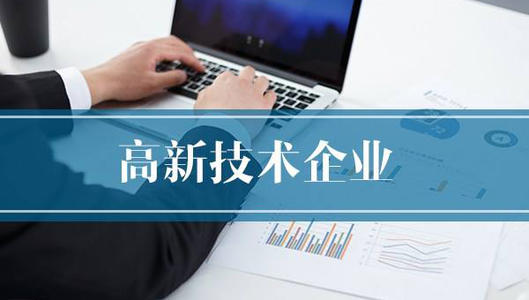 高新技术企业